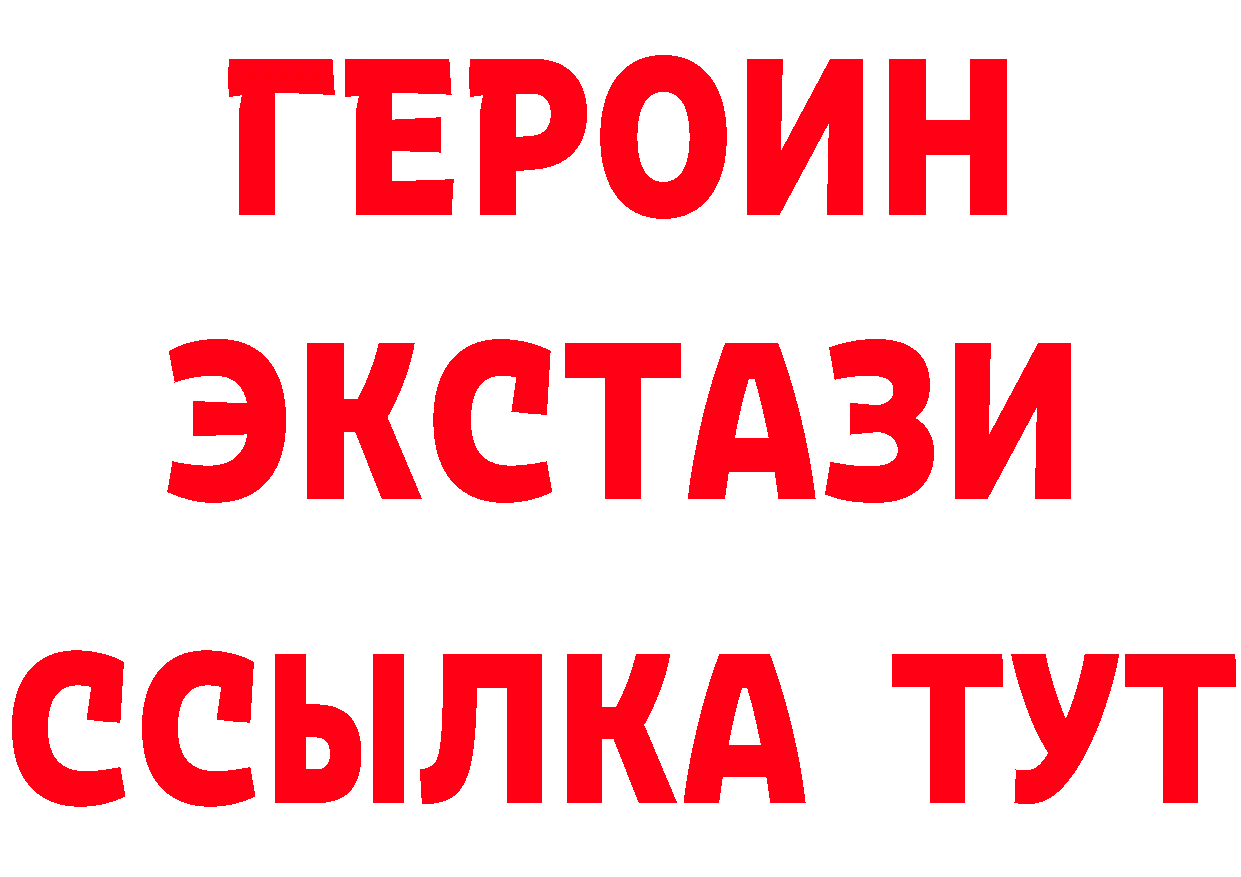 ГЕРОИН
ЭКСТАЗИ
ССЫЛКА ТУТ